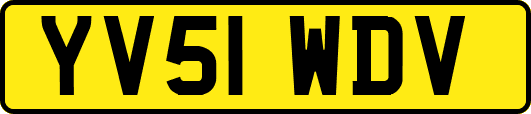 YV51 WDV